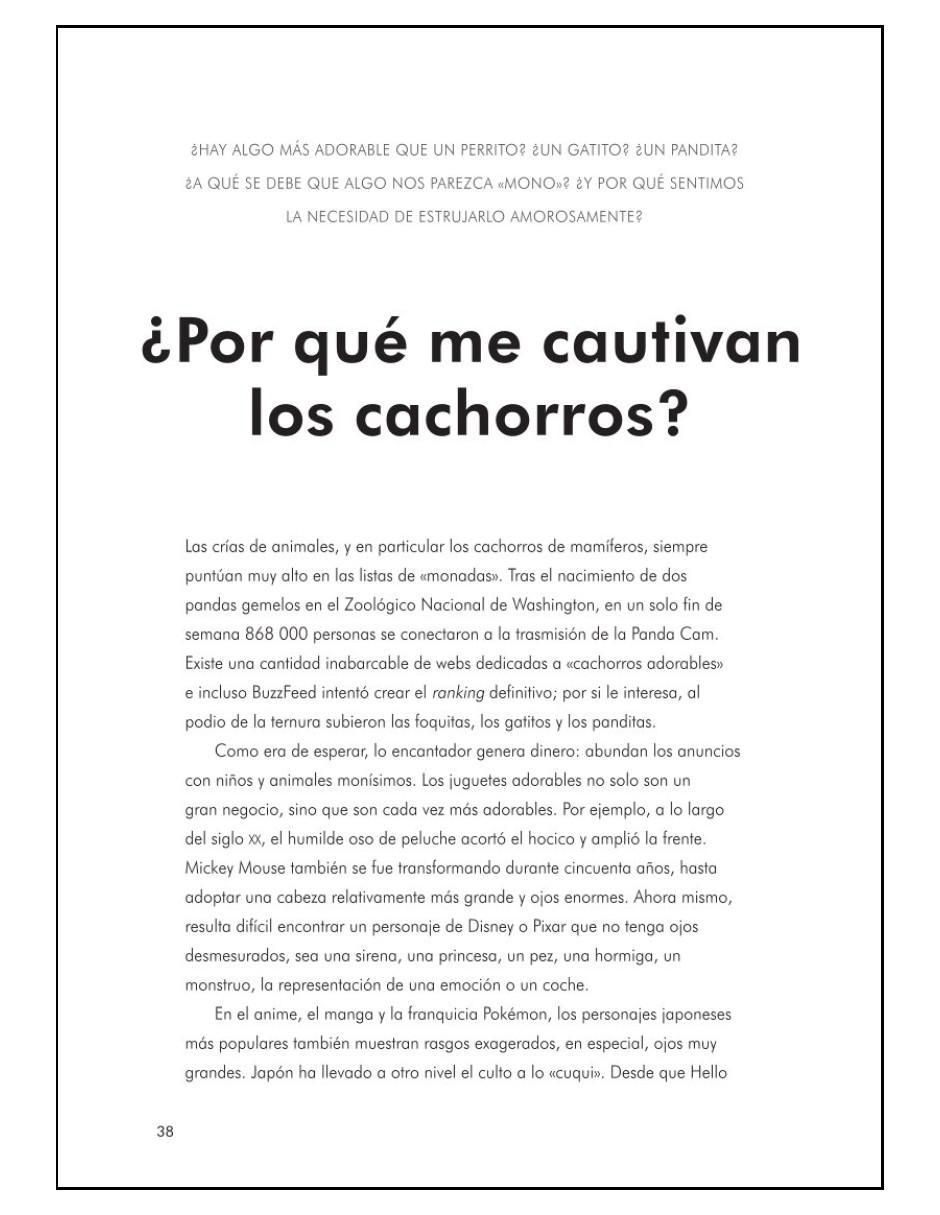 ¿HAY ALGO MÁS ADORABLE QUE UN PERRITO? ¿UN GATITO? ¿UN PANDITA? ¿A QUÉ SE DEBE QUE ALGO NOS PAREZCA «MONO»? ¿Y POR QUÉ SENTIMOS LA NECESIDAD DE ESTRUJARLO AMOROSAMENTE?

¿Por qué me cautivan los cachorros?

Las crías de animales, y en particular los cachorros de mamíferos, siempre puntúan muy alto en las listas de «monadas». Tras el nacimiento de dos pandas gemelos en el Zoológico Nacional de Washington, en un solo fin de semana 868 000 personas se conectaron a la trasmisión de la Panda Cam. Existe una cantidad inabarcable de webs dedicadas a «cachorros adorables» e incluso BuzzFeed intentó crear el ranking definitivo; por si le interesa, al podio de la ternura subieron las foquitas, los gatitos y los panditas.

Como era de esperar, lo encantador genera dinero: abundan los anuncios con niños y animales monísimos. Los juguetes adorables no solo son un gran negocio, sino que son cada vez más adorables. Por ejemplo, a lo largo del siglo XX, el humilde oso de peluche acortó el hocico y amplió la frente. Mickey Mouse también se fue transformando durante cincuenta años, hasta adoptar una cabeza relativamente más grande y ojos enormes. Ahora mismo, resulta difícil encontrar un personaje de Disney o Pixar que no tenga ojos desmesurados, sea una sirena, una princesa, un pez, una hormiga, un monstruo, la representación de una emoción o un coche.

En el anime, el manga y la franquicia Pokémon, los personajes japoneses más populares también muestran rasgos exagerados, en especial, ojos muy grandes. Japón ha llevado a otro nivel el culto a lo «cuqui». Desde que Hello

38